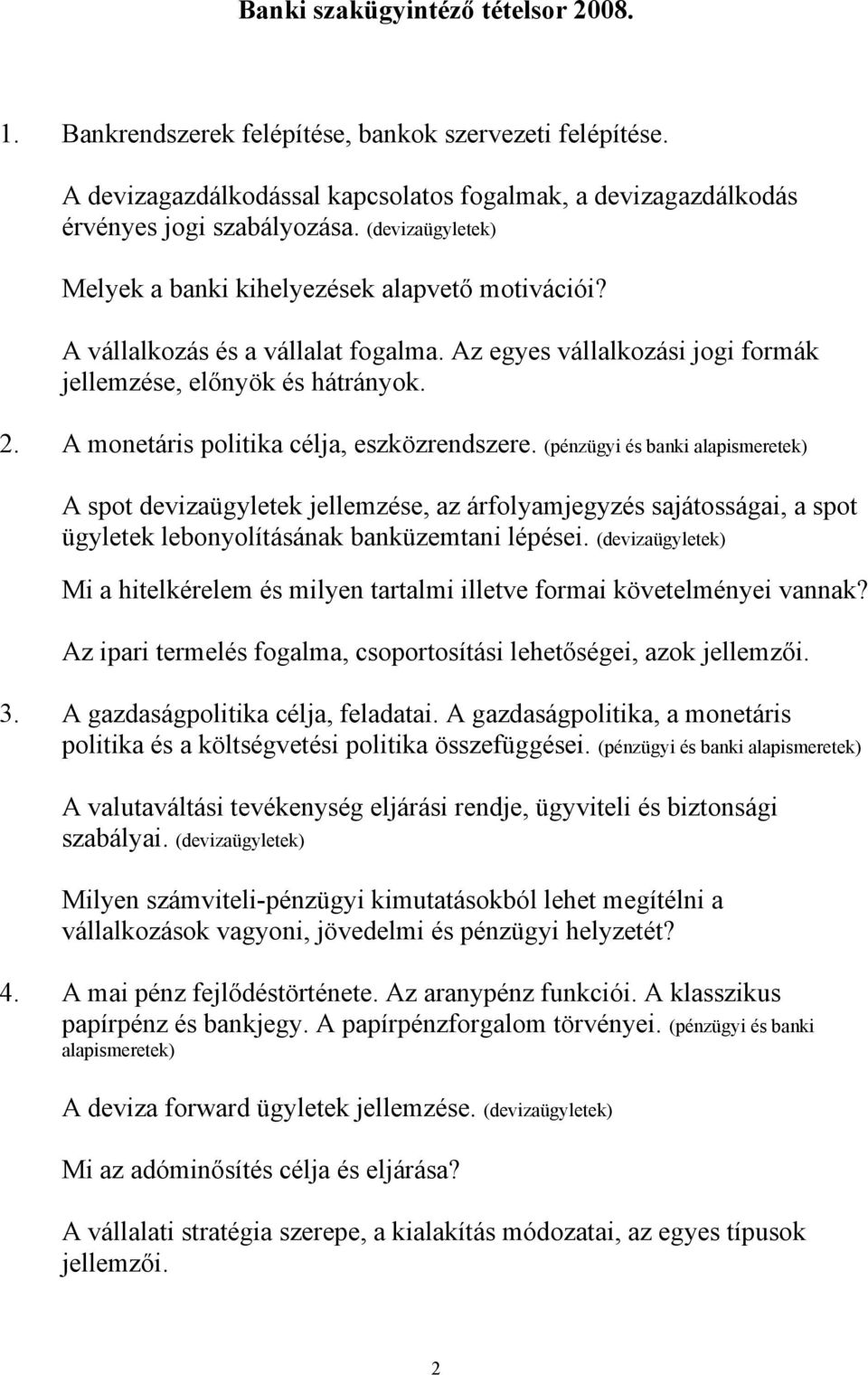 Banki szakügyintéző tételsor 2008.

1. Bankrendszerek felépítése, bankok szervezeti felépítése.

A devizagazdálkodással kapcsolatos fogalmak, a devizagazdálkodás érvényes jogi szabályozása. (devizaügyletek)

Melyek a banki kihelyezések alapvető motivációi?

A vállalkozás és a vállalat fogalma. Az egyes vállalkozási jogi formák jellemzése, előnyök és hátrányok.

2. A monetáris politika célja, eszközrendszere. (pénzügyi és banki alapismeretek)

A spot devizaügyletek jellemzése, az árfolyamjegyzés sajátosságai, a spot ügyletek lebonyolításának banküzemtani lépései. (devizaügyletek)

Mi a hitelkérelem és milyen tartalmi illetve formai követelményei vannak?

Az ipari termelés fogalma, csoportosítási lehetőségei, azok jellemzői.

3. A gazdaságpolitika célja, feladatai. A gazdaságpolitika, a monetáris politika és a költségvetési politika összefüggései. (pénzügyi és banki alapismeretek)

A valutaváltási tevékenység eljárási rendje, ügyviteli és biztonsági szabályai. (devizaügyletek)

Milyen számviteli-pénzügyi kimutatásokból lehet megítélni a vállalkozások vagyoni, jövedelmi és pénzügyi helyzetét?

4. A mai pénz fejlődéstörténete. Az aranypénz funkciói. A klasszikus papírpénz és bankjegy. A papírpénzforgalom törvényei. (pénzügyi és banki alapismeretek)

A deviza forward ügyletek jellemzése. (devizaügyletek)

Mi az adóminősítés célja és eljárása?

A vállalati stratégia szerepe, a kialakítás módozatai, az egyes típusok jellemzői.

2